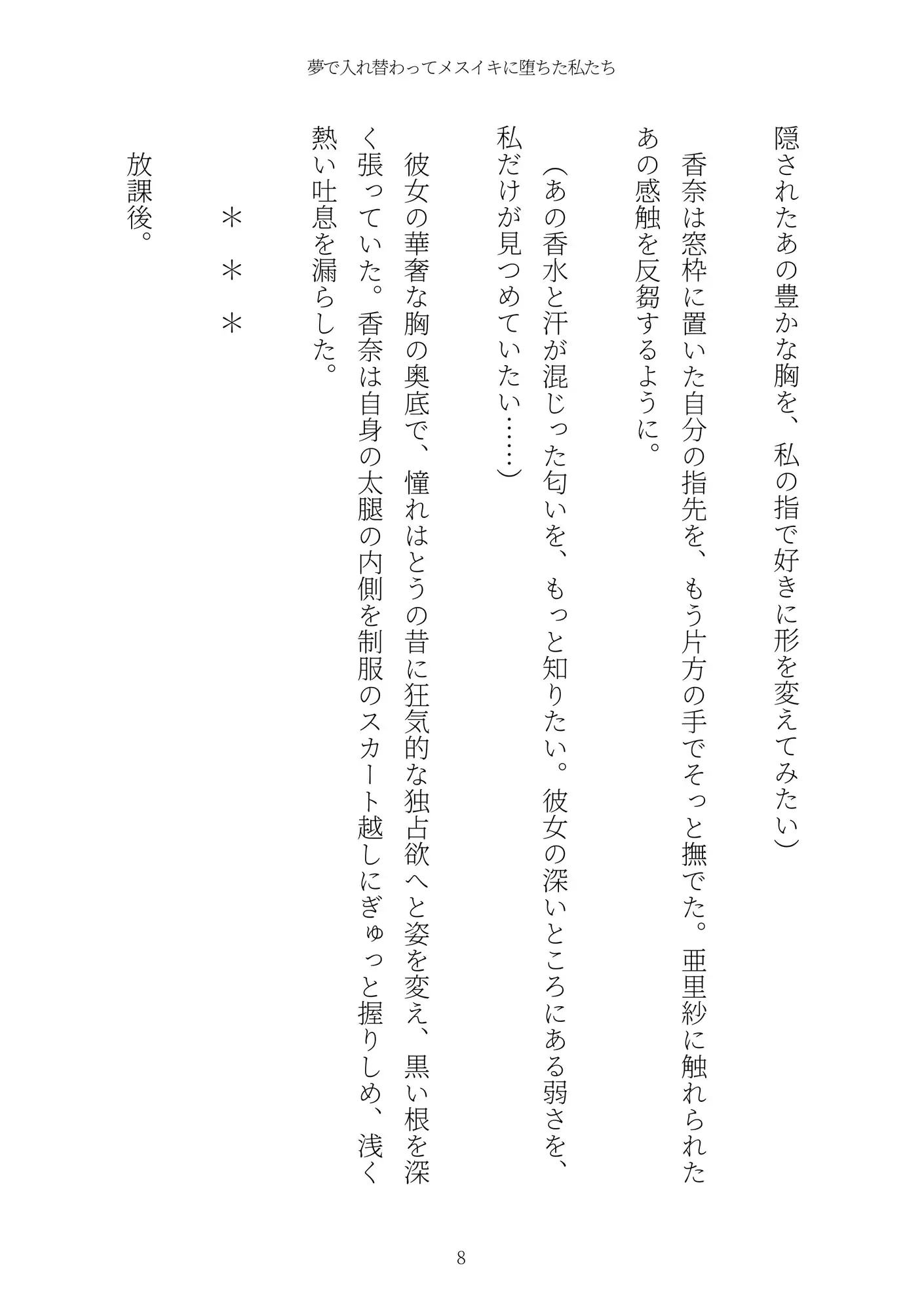 夢で入れ替わってメスイキに堕ちた私たち

隠されたあの豊かな胸を、私の指で好きに形を変えてみたい）

香奈は窓枠に置いた自分の指先を、もう片方の手でそっと撫でた。亜里紗に触れられたあの感触を反芻するように。

（あの香水と汗が混じった匂いを、もっと知りたい。彼女の深いところにある弱さを、私だけが見つめていたい……）

彼女の華奢な胸の奥底で、憧れはとうの昔に狂気的な独占欲へと姿を変え、黒い根を深く張っていた。香奈は自身の太腿の内側を制服のスカート越しにぎゅっと握りしめ、浅く熱い吐息を漏らした。

＊　＊　＊

放課後。

8